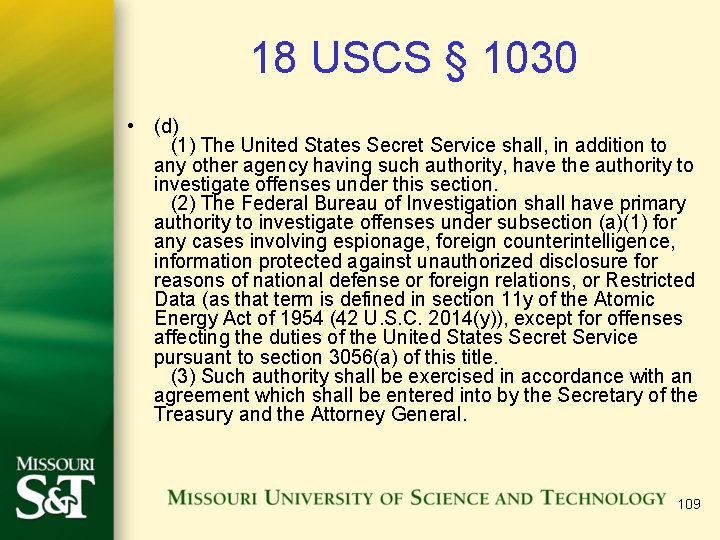 18 USCS § 1030

• (d)
(1) The United States Secret Service shall, in addition to any other agency having such authority, have the authority to investigate offenses under this section.
(2) The Federal Bureau of Investigation shall have primary authority to investigate offenses under subsection (a)(1) for any cases involving espionage, foreign counterintelligence, information protected against unauthorized disclosure for reasons of national defense or foreign relations, or Restricted Data (as that term is defined in section 11y of the Atomic Energy Act of 1954 (42 U.S.C. 2014(y)), except for offenses affecting the duties of the United States Secret Service pursuant to section 3056(a) of this title.
(3) Such authority shall be exercised in accordance with an agreement which shall be entered into by the Secretary of the Treasury and the Attorney General.

MISSOURI S&T

MISSOURI UNIVERSITY OF SCIENCE AND TECHNOLOGY

109